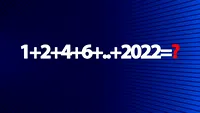 $1+2+4+6+..+2022=?$